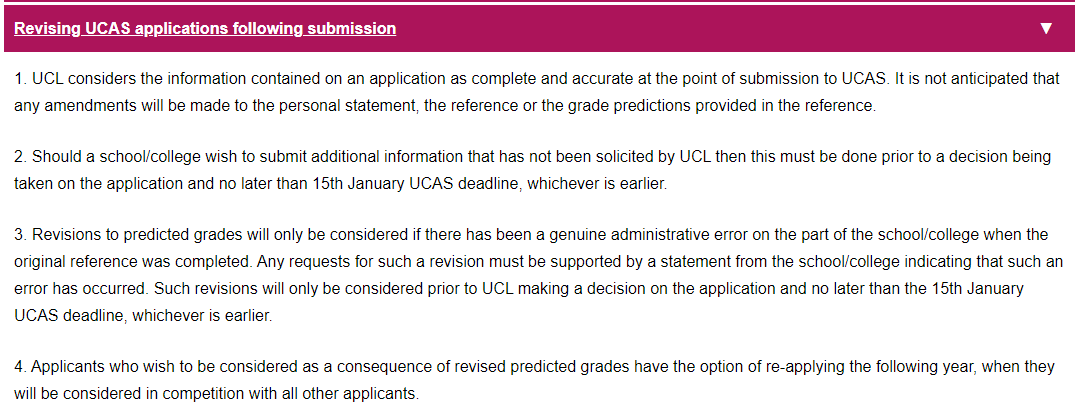 Revising UCAS applications following submission ▼

1. UCL considers the information contained on an application as complete and accurate at the point of submission to UCAS. It is not anticipated that any amendments will be made to the personal statement, the reference or the grade predictions provided in the reference.

2. Should a school/college wish to submit additional information that has not been solicited by UCL then this must be done prior to a decision being taken on the application and no later than 15th January UCAS deadline, whichever is earlier.

3. Revisions to predicted grades will only be considered if there has been a genuine administrative error on the part of the school/college when the original reference was completed. Any requests for such a revision must be supported by a statement from the school/college indicating that such an error has occurred. Such revisions will only be considered prior to UCL making a decision on the application and no later than the 15th January UCAS deadline, whichever is earlier.

4. Applicants who wish to be considered as a consequence of revised predicted grades have the option of re-applying the following year, when they will be considered in competition with all other applicants.